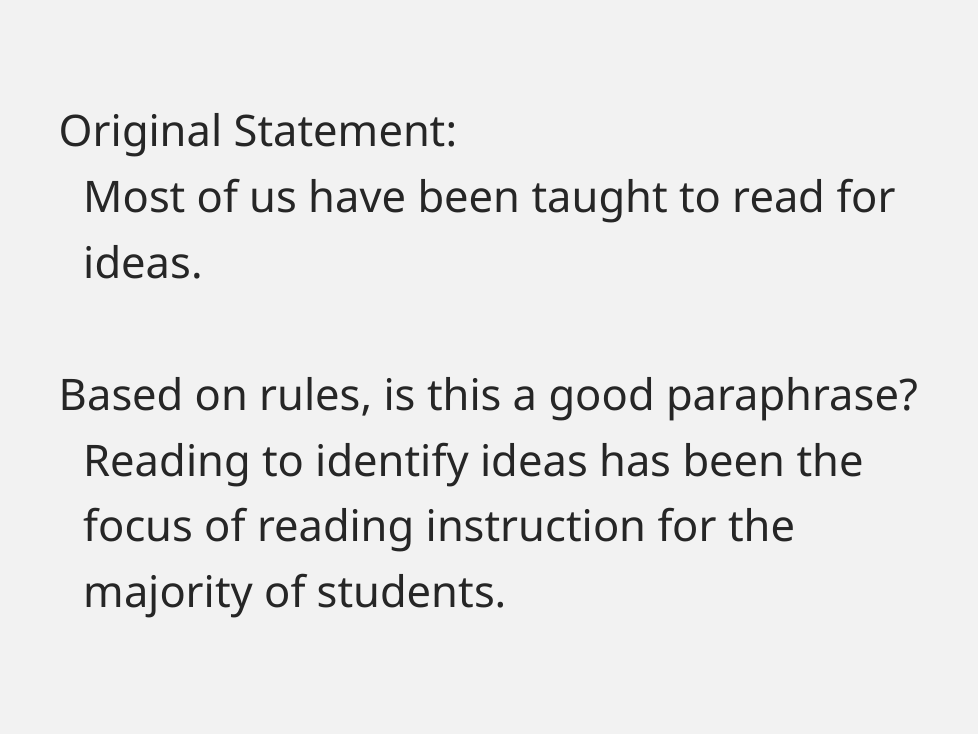 Original Statement:

Most of us have been taught to read for ideas.

Based on rules, is this a good paraphrase?

Reading to identify ideas has been the focus of reading instruction for the majority of students.